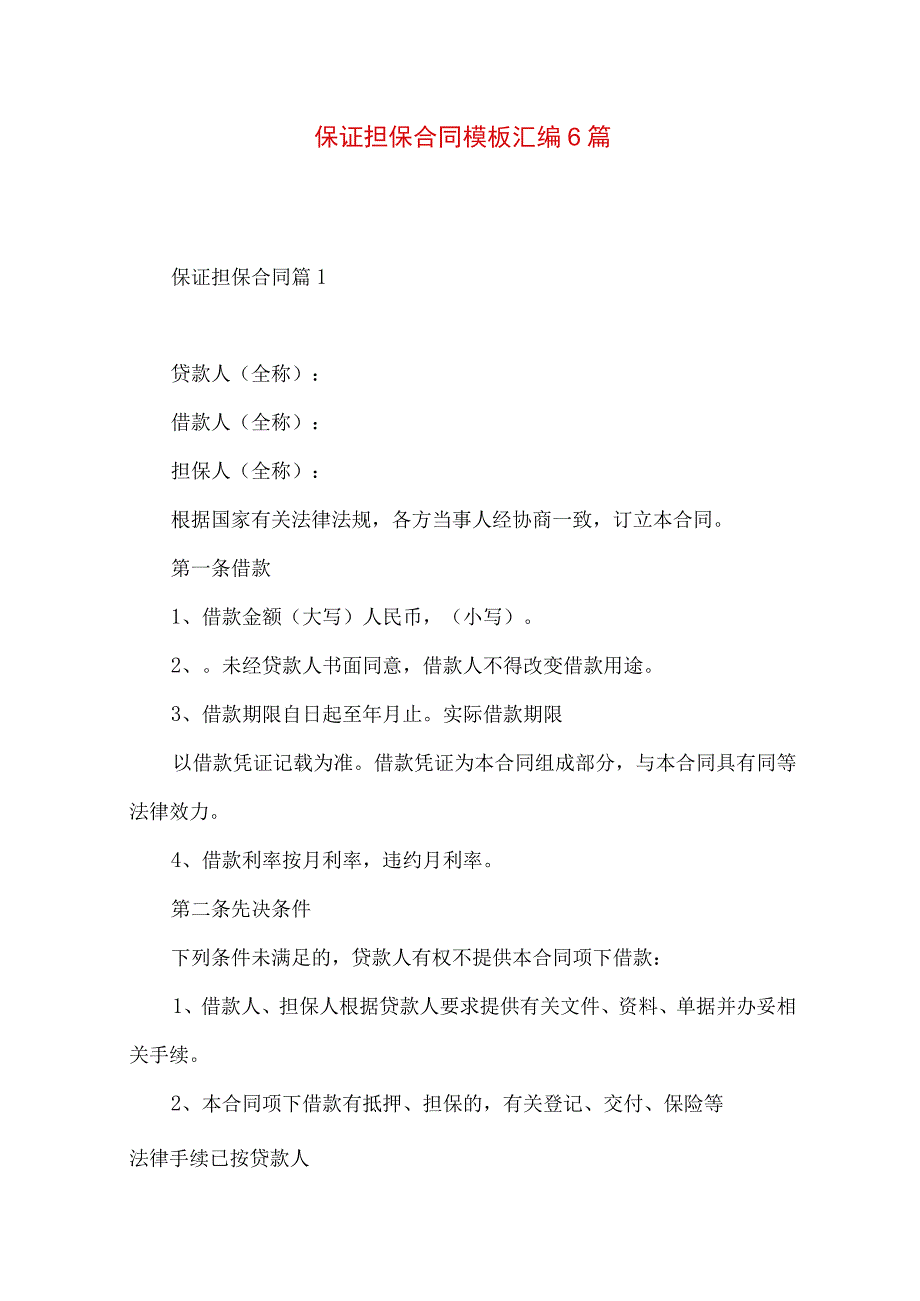 保证担保合同模板汇编6篇

保证担保合同篇1

贷款人（全称）：

借款人（全称）：

担保人（全称）：

根据国家有关法律法规，各方当事人经协商一致，订立本合同。

第一条借款

1、借款金额（大写）人民币，（小写）。

2、。未经贷款人书面同意，借款人不得改变借款用途。

3、借款期限自日起至年月止。实际借款期限

以借款凭证记载为准。借款凭证为本合同组成部分，与本合同具有同等法律效力。

4、借款利率按月利率，违约月利率。

第二条先决条件

下列条件未满足的，贷款人有权不提供本合同项下借款：

1、借款人、担保人根据贷款人要求提供有关文件、资料、单据并办妥相关手续。

2、本合同项下借款有抵押、担保的，有关登记、交付、保险等

法律手续已按贷款人